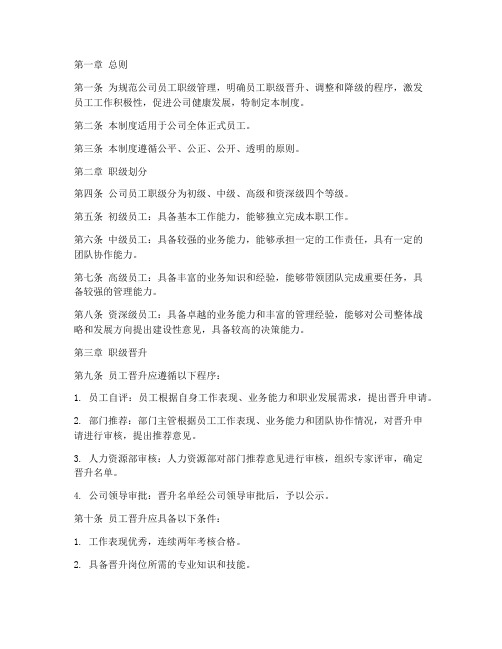 第一章 总则

第一条 为规范公司员工职级管理，明确员工职级晋升、调整和降级的程序，激发员工工作积极性，促进公司健康发展，特制定本制度。

第二条 本制度适用于公司全体正式员工。

第三条 本制度遵循公平、公正、公开、透明的原则。

第二章 职级划分

第四条 公司员工职级分为初级、中级、高级和资深级四个等级。

第五条 初级员工：具备基本工作能力，能够独立完成本职工作。

第六条 中级员工：具备较强的业务能力，能够承担一定的工作责任，具有一定的团队协作能力。

第七条 高级员工：具备丰富的业务知识和经验，能够带领团队完成重要任务，具备较强的管理能力。

第八条 资深级员工：具备卓越的业务能力和丰富的管理经验，能够对公司整体战略和发展方向提出建设性意见，具备较高的决策能力。

第三章 职级晋升

第九条 员工晋升应遵循以下程序：

1. 员工自评：员工根据自身工作表现、业务能力和职业发展需求，提出晋升申请。

2. 部门推荐：部门主管根据员工工作表现、业务能力和团队协作情况，对晋升申请进行审核，提出推荐意见。

3. 人力资源部审核：人力资源部对部门推荐意见进行审核，组织专家评审，确定晋升名单。

4. 公司领导审批：晋升名单经公司领导审批后，予以公示。

第十条 员工晋升应具备以下条件：

1. 工作表现优秀，连续两年考核合格。

2. 具备晋升岗位所需的专业知识和技能。